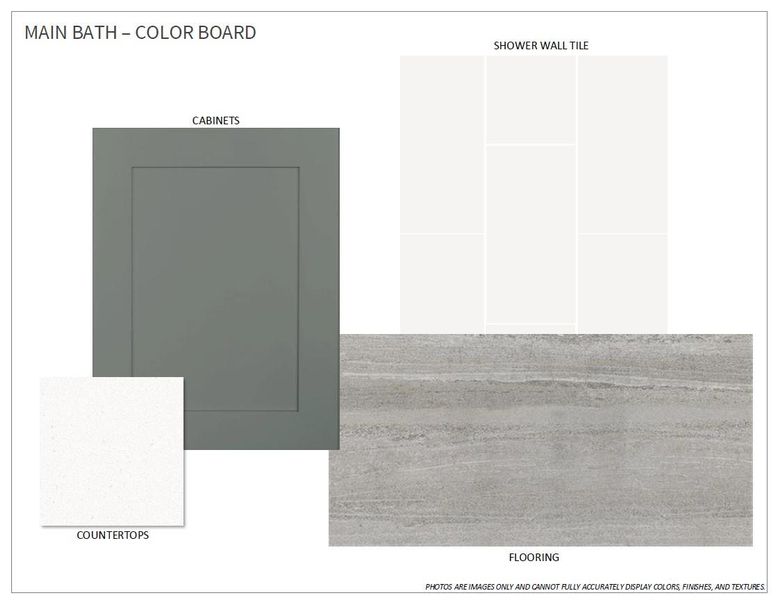 MAIN BATH – COLOR BOARD

SHOWER WALL TILE

CABINETS

COUNTERTOPS

FLOORING

PHOTOS ARE IMAGES ONLY AND CANNOT FULLY ACCURATELY DISPLAY COLORS, FINISHES, AND TEXTURES.